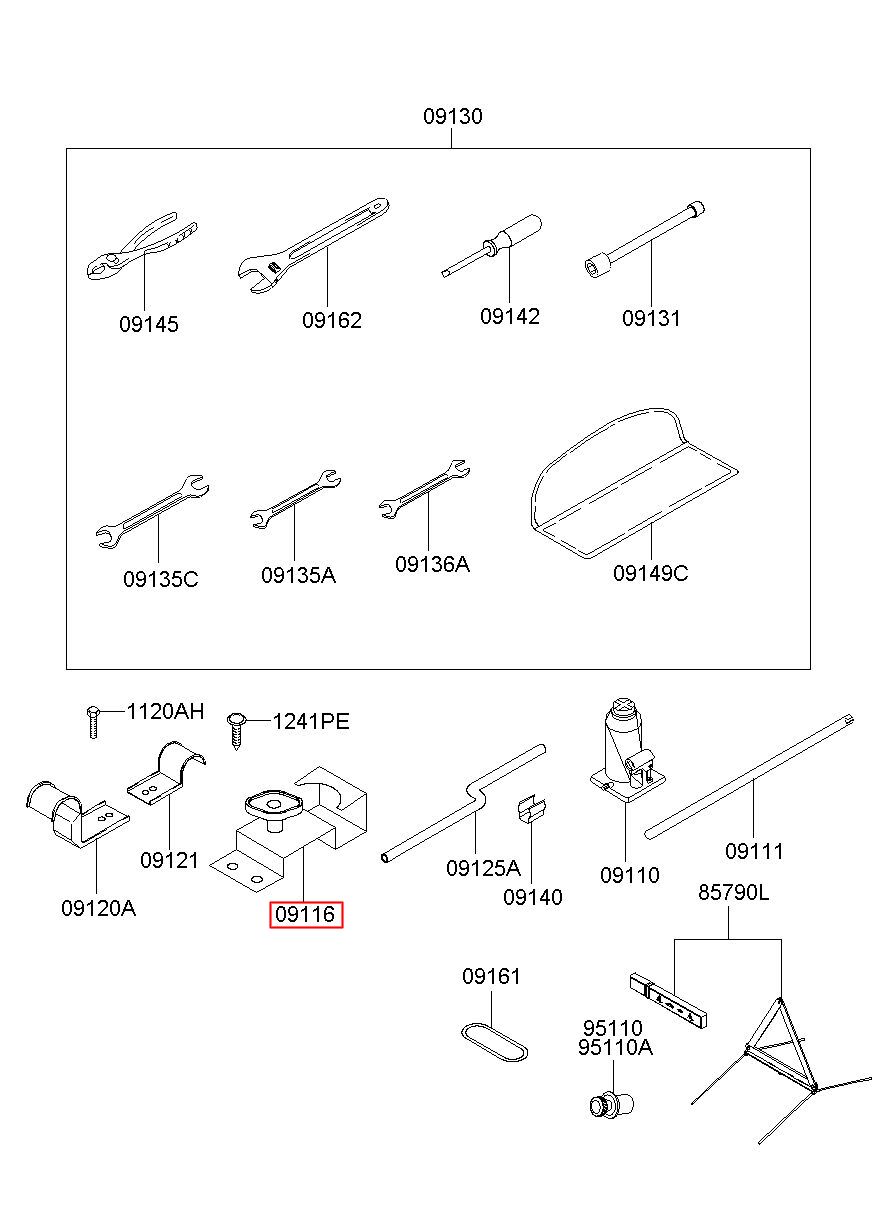 09130

09145
09162
09142
09131

09135C
09135A
09136A
09149C

1120AH
1241PE

09121
09120A
09116
09125A
09140
09110
09111

85790L

09161

95110
95110A